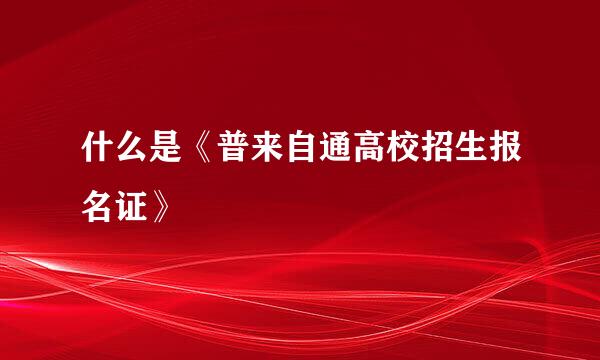 什么是《普来自通高校招生报名证》